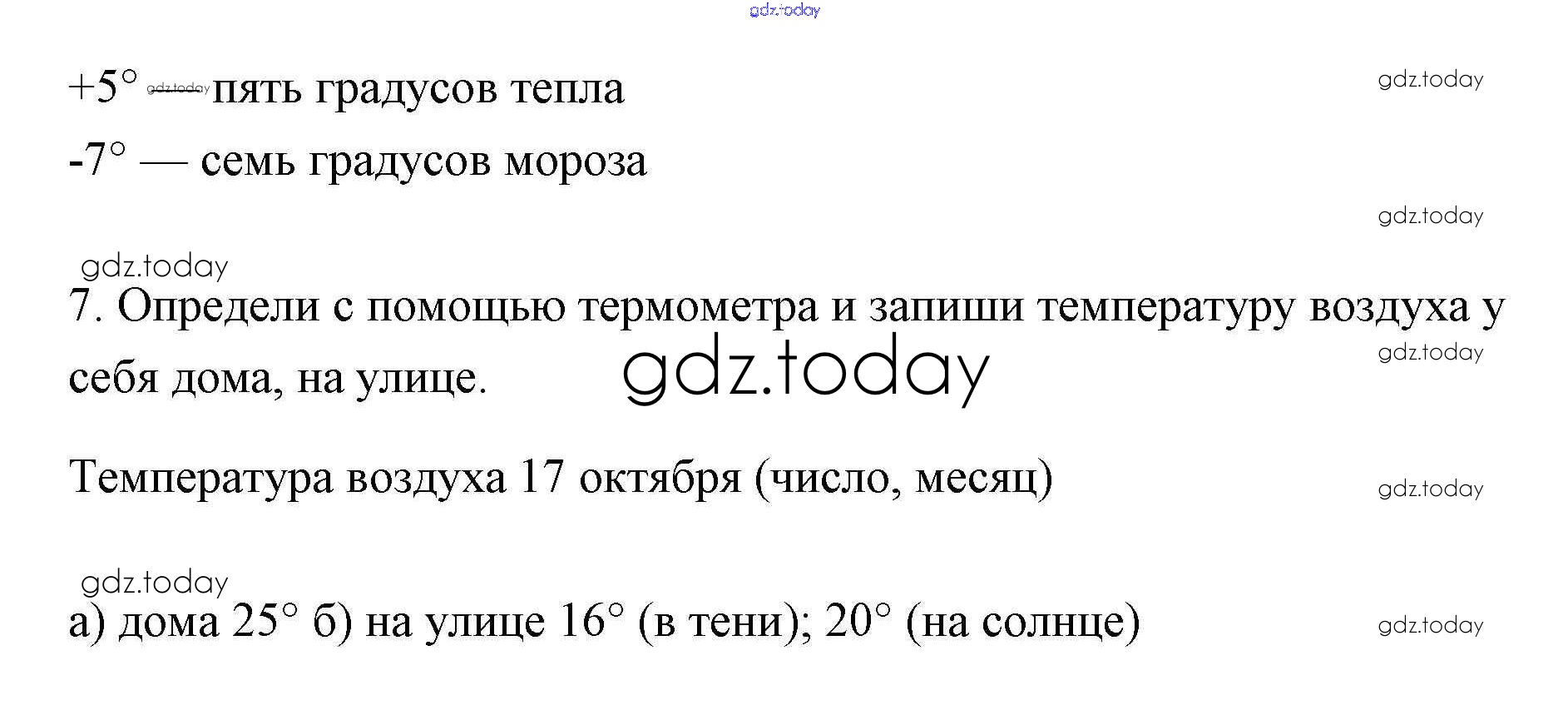 +5° — пять градусов тепла

-7° — семь градусов мороза

7. Определи с помощью термометра и запиши температуру воздуха у себя дома, на улице.

Температура воздуха 17 октября (число, месяц)

а) дома 25° б) на улице 16° (в тени); 20° (на солнце)

gdz.today